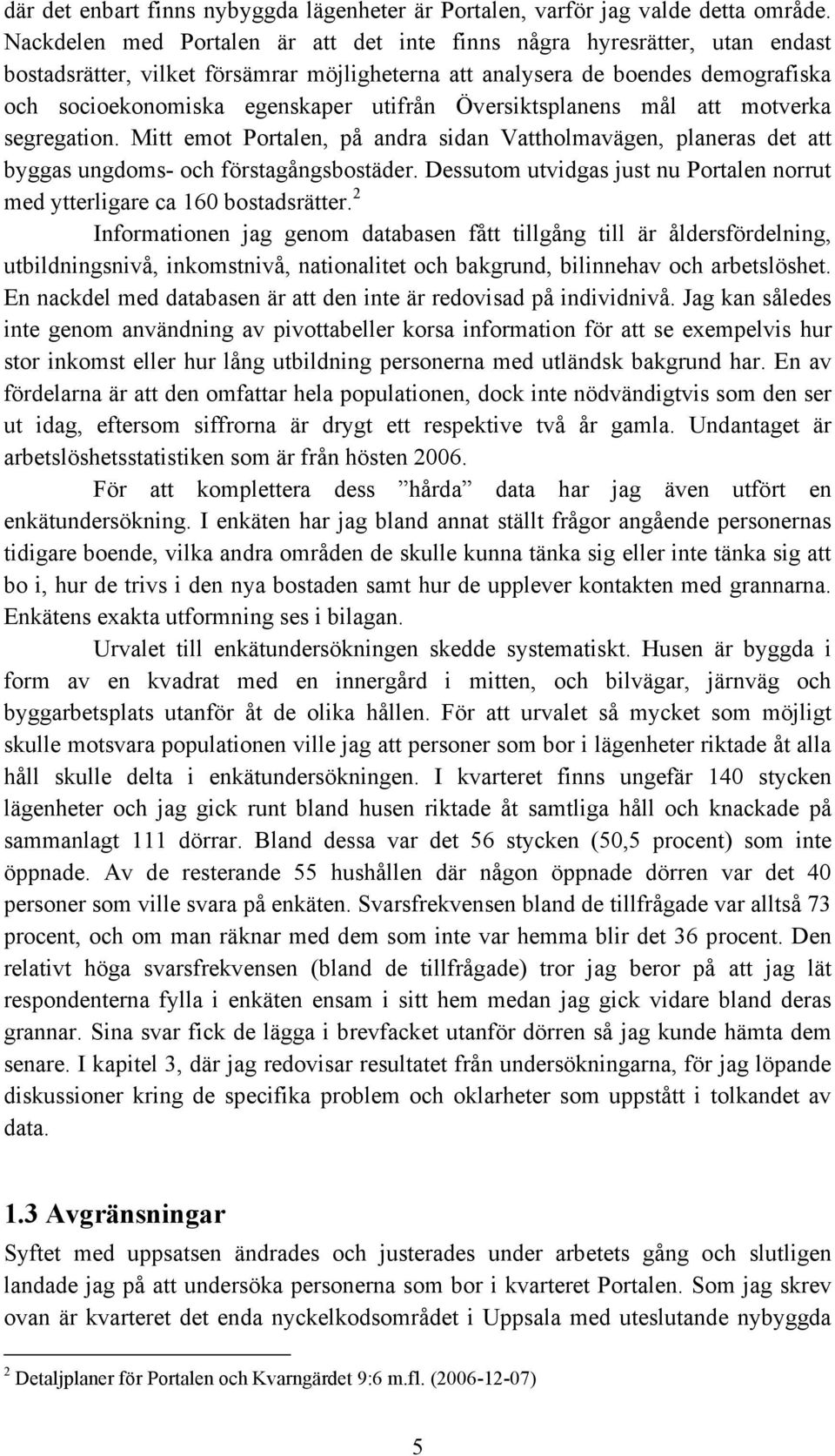 där det enbart finns nybyggda lägenheter är Portalen, varför jag valde detta område. Nackdelen med Portalen är att det inte finns några hyresrätter, utan endast bostadsrätter, vilket försämrar möjligheterna att analysera de boendes demografiska och socioekonomiska egenskaper utifrån Översiktsplanens mål att motverka segregation. Mitt emot Portalen, på andra sidan Vattholmavägen, planeras det att byggas ungdoms- och förstagångsbostäder. Dessutom utvidgas just nu Portalen norrut med ytterligare ca 160 bostadsrätter.$^2$

Informationen jag genom databasen fått tillgång till är åldersfördelning, utbildningsnivå, inkomstnivå, nationalitet och bakgrund, bilinnehav och arbetslöshet. En nackdel med databasen är att den inte är redovisad på individnivå. Jag kan således inte genom användning av pivottabeller korsa information för att se exempelvis hur stor inkomst eller hur lång utbildning personerna med utländsk bakgrund har. En av fördelarna är att den omfattar hela populationen, dock inte nödvändigtvis som den ser ut idag, eftersom siffrorna är drygt ett respektive två år gamla. Undantaget är arbetslöshetsstatistiken som är från hösten 2006.

För att komplettera dess ”hårda” data har jag även utfört en enkätundersökning. I enkäten har jag bland annat ställt frågor angående personernas tidigare boende, vilka andra områden de skulle kunna tänka sig eller inte tänka sig att bo i, hur de trivs i den nya bostaden samt hur de upplever kontakten med grannarna. Enkätens exakta utformning ses i bilagan.

Urvalet till enkätundersökningen skedde systematiskt. Husen är byggda i form av en kvadrat med en innergård i mitten, och bilvägar, järnväg och byggarbetsplats utanför åt de olika hållen. För att urvalet så mycket som möjligt skulle motsvara populationen ville jag att personer som bor i lägenheter riktade åt alla håll skulle delta i enkätundersökningen. I kvarteret finns ungefär 140 stycken lägenheter och jag gick runt bland husen riktade åt samtliga håll och knackade på sammanlagt 111 dörrar. Bland dessa var det 56 stycken (50,5 procent) som inte öppnade. Av de resterande 55 hushållen där någon öppnade dörren var det 40 personer som ville svara på enkäten. Svarsfrekvensen bland de tillfrågade var alltså 73 procent, och om man räknar med dem som inte var hemma blir det 36 procent. Den relativt höga svarsfrekvensen (bland de tillfrågade) tror jag beror på att jag lät respondenterna fylla i enkäten ensam i sitt hem medan jag gick vidare bland deras grannar. Sina svar fick de lägga i brevfacket utanför dörren så jag kunde hämta dem senare. I kapitel 3, där jag redovisar resultatet från undersökningarna, för jag löpande diskussioner kring de specifika problem och oklarheter som uppstått i tolkandet av data.

1.3 Avgränsningar

Syftet med uppsatsen ändrades och justerades under arbetets gång och slutligen landade jag på att undersöka personerna som bor i kvarteret Portalen. Som jag skrev ovan är kvarteret det enda nyckelkodsområdet i Uppsala med uteslutande nybyggda

$^2$ Detaljplaner för Portalen och Kvarngärdet 9:6 m.fl. (2006-12-07)

5